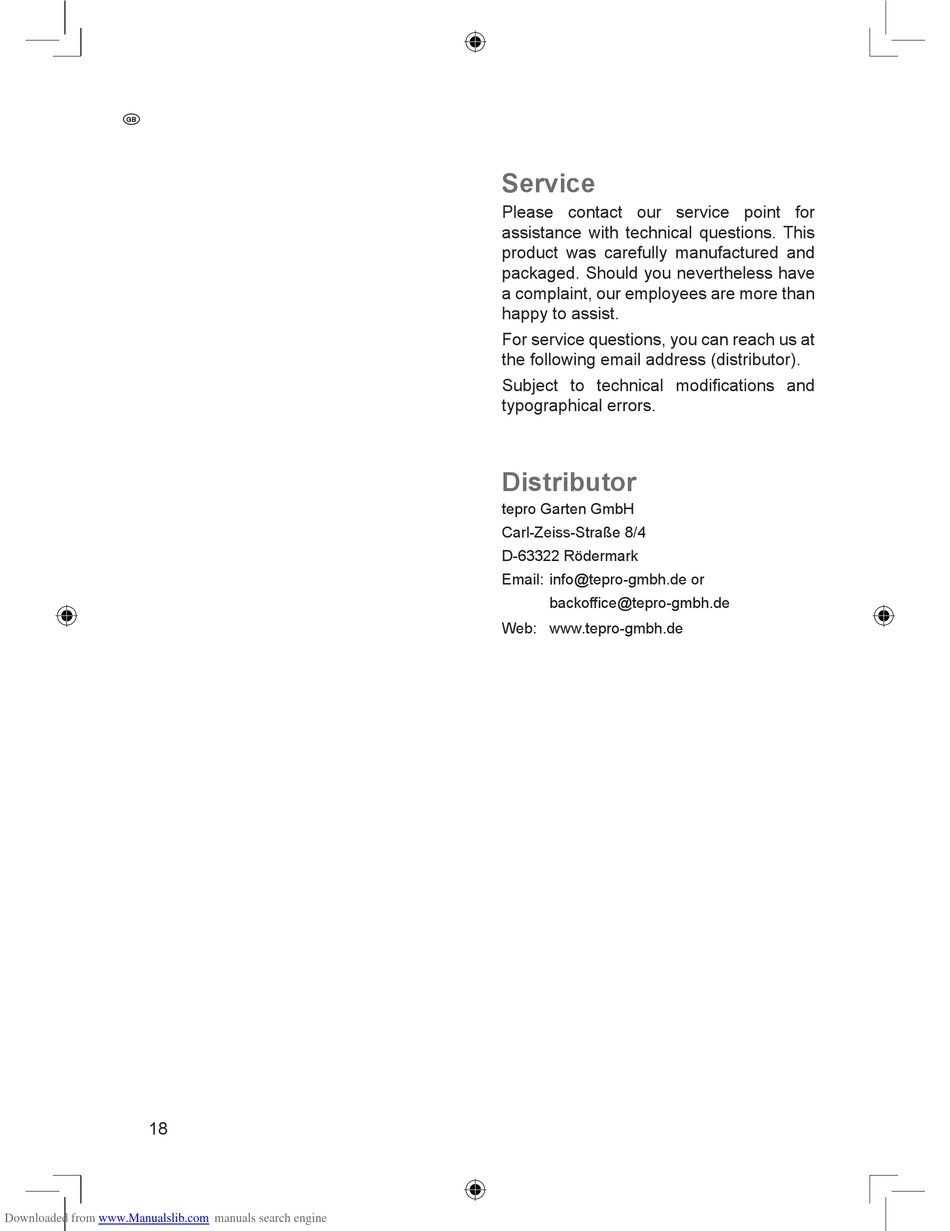 GB

Service

Please contact our service point for assistance with technical questions. This product was carefully manufactured and packaged. Should you nevertheless have a complaint, our employees are more than happy to assist.

For service questions, you can reach us at the following email address (distributor).

Subject to technical modifications and typographical errors.

Distributor

tepro Garten GmbH
Carl-Zeiss-Straße 8/4
D-63322 Rödermark
Email: info@tepro-gmbh.de or
backoffice@tepro-gmbh.de
Web: www.tepro-gmbh.de

18

Downloaded from www.Manualslib.com manuals search engine